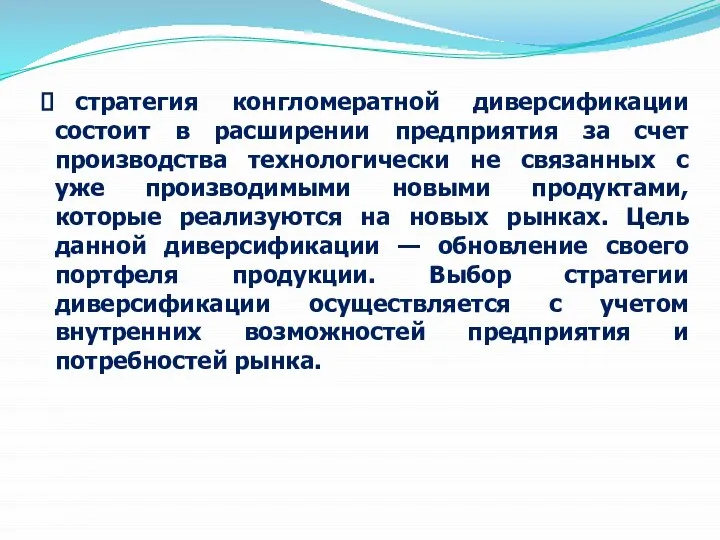 стратегия конгломератной диверсификации состоит в расширении предприятия за счет производства технологически не связанных с уже производимыми новыми продуктами, которые реализуются на новых рынках. Цель данной диверсификации — обновление своего портфеля продукции. Выбор стратегии диверсификации осуществляется с учетом внутренних возможностей предприятия и потребностей рынка.